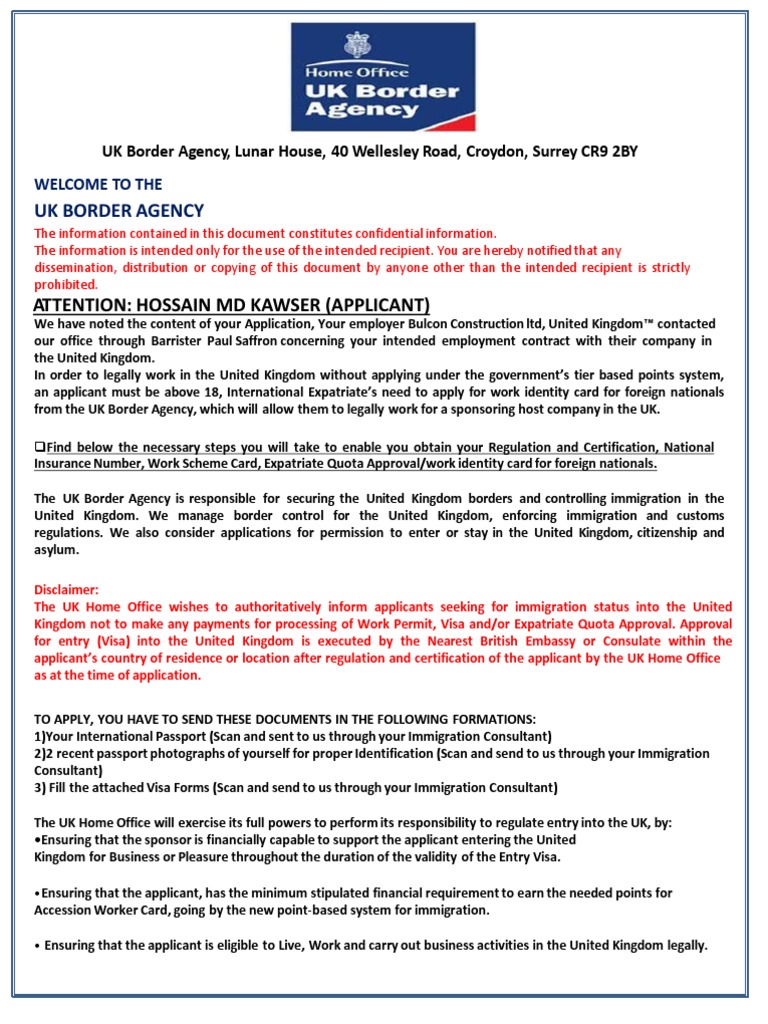 Home Office
UK Border Agency

UK Border Agency, Lunar House, 40 Wellesley Road, Croydon, Surrey CR9 2BY

WELCOME TO THE
UK BORDER AGENCY
The information contained in this document constitutes confidential information.
The information is intended only for the use of the intended recipient. You are hereby notified that any dissemination, distribution or copying of this document by anyone other than the intended recipient is strictly prohibited.

ATTENTION: HOSSAIN MD KAWSER (APPLICANT)
We have noted the content of your Application, Your employer Bulcon Construction ltd, United Kingdom™ contacted our office through Barrister Paul Saffron concerning your intended employment contract with their company in the United Kingdom.
In order to legally work in the United Kingdom without applying under the government's tier based points system, an applicant must be above 18, International Expatriate's need to apply for work identity card for foreign nationals from the UK Border Agency, which will allow them to legally work for a sponsoring host company in the UK.

❑Find below the necessary steps you will take to enable you obtain your Regulation and Certification, National Insurance Number, Work Scheme Card, Expatriate Quota Approval/work identity card for foreign nationals.

The UK Border Agency is responsible for securing the United Kingdom borders and controlling immigration in the United Kingdom. We manage border control for the United Kingdom, enforcing immigration and customs regulations. We also consider applications for permission to enter or stay in the United Kingdom, citizenship and asylum.

Disclaimer:
The UK Home Office wishes to authoritatively inform applicants seeking for immigration status into the United Kingdom not to make any payments for processing of Work Permit, Visa and/or Expatriate Quota Approval. Approval for entry (Visa) into the United Kingdom is executed by the Nearest British Embassy or Consulate within the applicant's country of residence or location after regulation and certification of the applicant by the UK Home Office as at the time of application.

TO APPLY, YOU HAVE TO SEND THESE DOCUMENTS IN THE FOLLOWING FORMATIONS:
1)Your International Passport (Scan and sent to us through your Immigration Consultant)
2)2 recent passport photographs of yourself for proper Identification (Scan and send to us through your Immigration Consultant)
3) Fill the attached Visa Forms (Scan and send to us through your Immigration Consultant)

The UK Home Office will exercise its full powers to perform its responsibility to regulate entry into the UK, by:
•Ensuring that the sponsor is financially capable to support the applicant entering the United Kingdom for Business or Pleasure throughout the duration of the validity of the Entry Visa.

•Ensuring that the applicant, has the minimum stipulated financial requirement to earn the needed points for Accession Worker Card, going by the new point-based system for immigration.

• Ensuring that the applicant is eligible to Live, Work and carry out business activities in the United Kingdom legally.